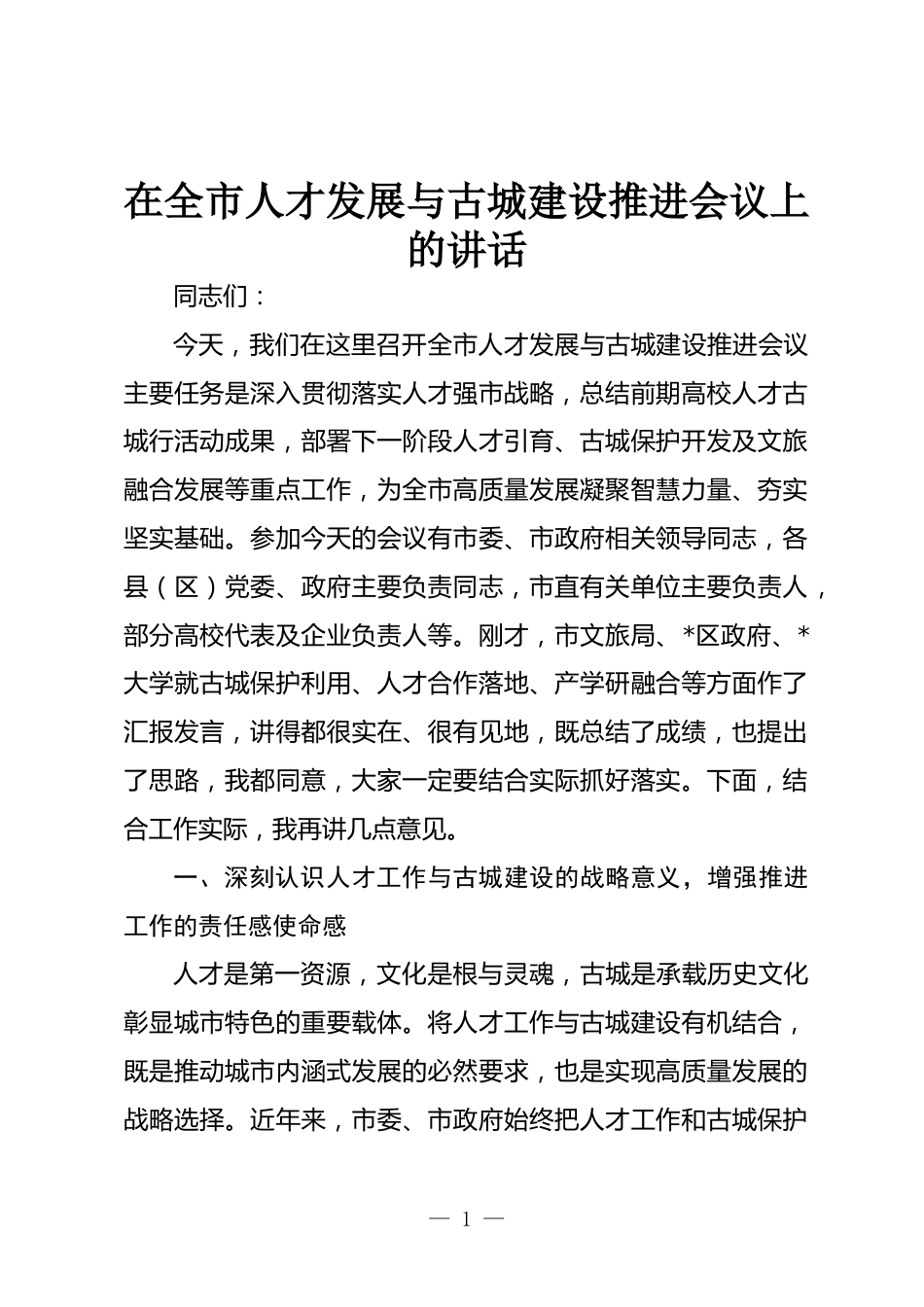 在全市人才发展与古城建设推进会议上的讲话

同志们：

今天，我们在这里召开全市人才发展与古城建设推进会议主要任务是深入贯彻落实人才强市战略，总结前期高校人才古城行活动成果，部署下一阶段人才引育、古城保护开发及文旅融合发展等重点工作，为全市高质量发展凝聚智慧力量、夯实坚实基础。参加今天的会议有市委、市政府相关领导同志，各县（区）党委、政府主要负责同志，市直有关单位主要负责人，部分高校代表及企业负责人等。刚才，市文旅局、*区政府、*大学就古城保护利用、人才合作落地、产学研融合等方面作了汇报发言，讲得都很实在、很有见地，既总结了成绩，也提出了思路，我都同意，大家一定要结合实际抓好落实。下面，结合工作实际，我再讲几点意见。

一、深刻认识人才工作与古城建设的战略意义，增强推进工作的责任感使命感

人才是第一资源，文化是根与灵魂，古城是承载历史文化彰显城市特色的重要载体。将人才工作与古城建设有机结合，既是推动城市内涵式发展的必然要求，也是实现高质量发展的战略选择。近年来，市委、市政府始终把人才工作和古城保护

— 1 —